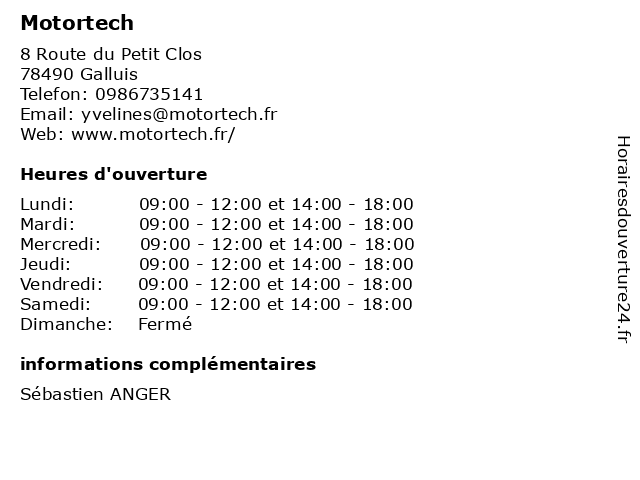 Motortech

8 Route du Petit Clos
78490 Galluis
Telefon: 0986735141
Email: yvelines@motortech.fr
Web: www.motortech.fr/

Heures d'ouverture

Lundi: 09:00 - 12:00 et 14:00 - 18:00
Mardi: 09:00 - 12:00 et 14:00 - 18:00
Mercredi: 09:00 - 12:00 et 14:00 - 18:00
Jeudi: 09:00 - 12:00 et 14:00 - 18:00
Vendredi: 09:00 - 12:00 et 14:00 - 18:00
Samedi: 09:00 - 12:00 et 14:00 - 18:00
Dimanche: Fermé

informations complémentaires

Sébastien ANGER

Horairesdouverture24.fr